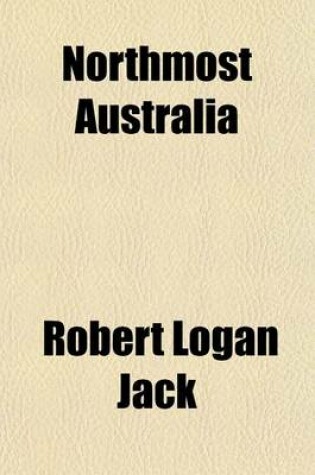 Northmost Australia

Robert Logan Jack